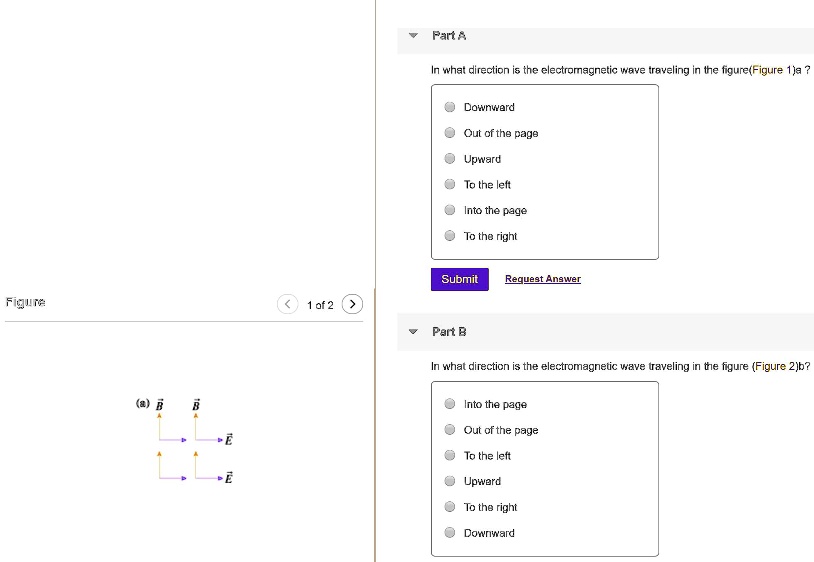 Figure

1 of 2

(a) $\vec{B}$ $\vec{B}$

$\vec{E}$

$\vec{E}$

Part A

In what direction is the electromagnetic wave traveling in the figure(Figure 1)a ?

Downward

Out of the page

Upward

To the left

Into the page

To the right

Submit

Request Answer

Part B

In what direction is the electromagnetic wave traveling in the figure (Figure 2)b?

Into the page

Out of the page

To the left

Upward

To the right

Downward